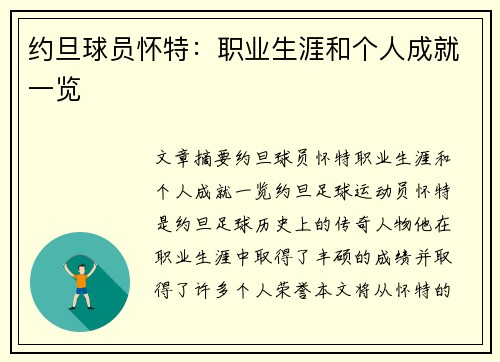 约旦球员怀特：职业生涯和个人成就一览

文章摘要约旦球员怀特职业生涯和个人成就一览约旦足球运动员怀特是约旦足球历史上的传奇人物他在职业生涯中取得了丰硕的成绩并取得了许多个人荣誉本文将从怀特的